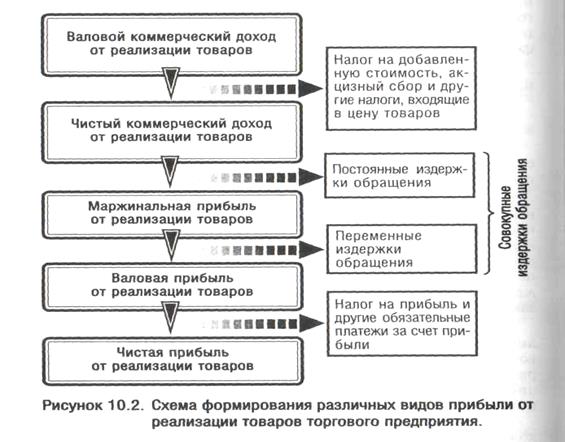 Валовой коммерческий доход от реализации товаров

Налог на добавленную стоимость, акцизный сбор и другие налоги, входящие в цену товаров

Чистый коммерческий доход от реализации товаров

Постоянные издержки обращения

Маржинальная прибыль от реализации товаров

Переменные издержки обращения

Совокупные издержки обращения

Валовая прибыль от реализации товаров

Налог на прибыль и другие обязательные платежи за счет прибыли

Чистая прибыль от реализации товаров

Рисунок 10.2. Схема формирования различных видов прибыли от реализации товаров торгового предприятия.